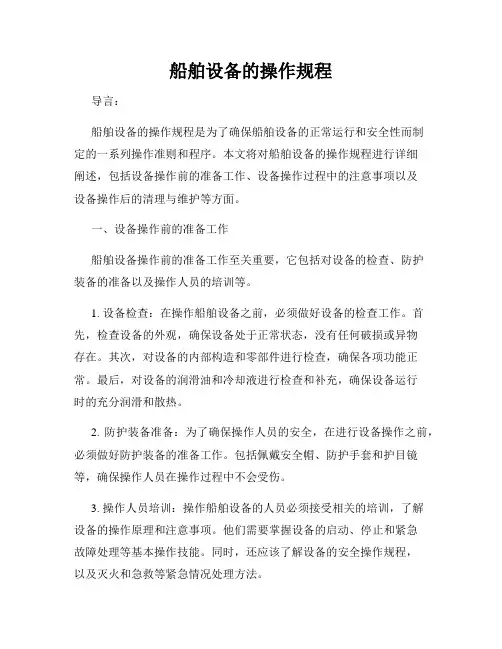 船舶设备的操作规程

导言：

船舶设备的操作规程是为了确保船舶设备的正常运行和安全性而制定的一系列操作准则和程序。本文将对船舶设备的操作规程进行详细阐述，包括设备操作前的准备工作、设备操作过程中的注意事项以及设备操作后的清理与维护等方面。

一、设备操作前的准备工作

船舶设备操作前的准备工作至关重要，它包括对设备的检查、防护装备的准备以及操作人员的培训等。

1. 设备检查：在操作船舶设备之前，必须做好设备的检查工作。首先，检查设备的外观，确保设备处于正常状态，没有任何破损或异物存在。其次，对设备的内部构造和零部件进行检查，确保各项功能正常。最后，对设备的润滑油和冷却液进行检查和补充，确保设备运行时的充分润滑和散热。

2. 防护装备准备：为了确保操作人员的安全，在进行设备操作之前，必须做好防护装备的准备工作。包括佩戴安全帽、防护手套和护目镜等，确保操作人员在操作过程中不会受伤。

3. 操作人员培训：操作船舶设备的人员必须接受相关的培训，了解设备的操作原理和注意事项。他们需要掌握设备的启动、停止和紧急故障处理等基本操作技能。同时，还应该了解设备的安全操作规程，以及灭火和急救等紧急情况处理方法。